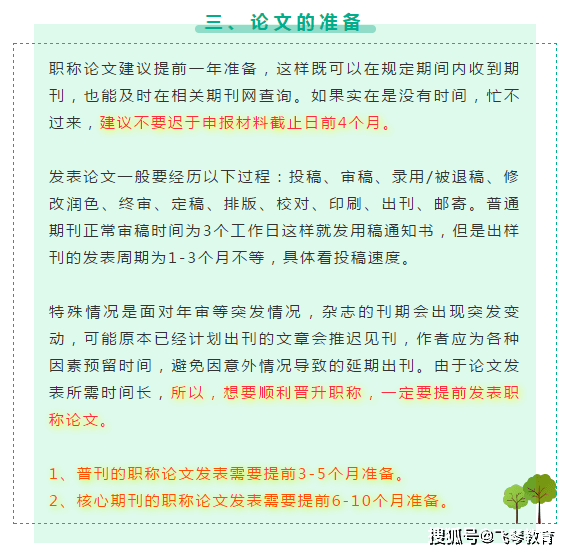 三、论文的准备

职称论文建议提前一年准备，这样既可以在规定期间内收到期刊，也能及时在相关期刊网查询。如果实在是没有时间，忙不过来，建议不要迟于申报材料截止日前4个月。

发表论文一般要经历以下过程：投稿、审稿、录用/被退稿、修改润色、终审、定稿、排版、校对、印刷、出刊、邮寄。普通期刊正常审稿时间为3个工作日这样就发用稿通知书，但是出样刊的发表周期为1-3个月不等，具体看投稿速度。

特殊情况是面对年审等突发情况，杂志的刊期会出现突发变动，可能原本已经计划出刊的文章会推迟见刊，作者应为各种因素预留时间，避免因意外情况导致的延期出刊。由于论文发表所需时间长，所以，想要顺利晋升职称，一定要提前发表职称论文。

1、普刊的职称论文发表需要提前3-5个月准备。
2、核心期刊的职称论文发表需要提前6-10个月准备。

搜狐号@飞梦教育